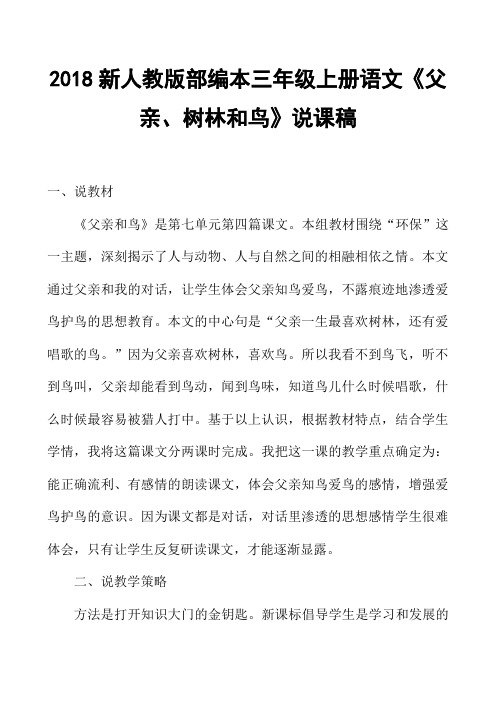 2018 新人教版部编本三年级上册语文《父亲、树林和鸟》说课稿

一、说教材

《父亲和鸟》是第七单元第四篇课文。本组教材围绕“环保”这一主题，深刻揭示了人与动物、人与自然之间的相融相依之情。本文通过父亲和我的对话，让学生体会父亲知鸟爱鸟，不露痕迹地渗透爱鸟护鸟的思想教育。本文的中心句是“父亲一生最喜欢树林，还有爱唱歌的鸟。”因为父亲喜欢树林，喜欢鸟。所以我看不到鸟飞，听不到鸟叫，父亲却能看到鸟动，闻到鸟味，知道鸟儿什么时候唱歌，什么时候最容易被猎人打中。基于以上认识，根据教材特点，结合学生学情，我将这篇课文分两课时完成。我把这一课的教学重点确定为：能正确流利、有感情的朗读课文，体会父亲知鸟爱鸟的感情，增强爱鸟护鸟的意识。因为课文都是对话，对话里渗透的思想感情学生很难体会，只有让学生反复研读课文，才能逐渐显露。

二、说教学策略

方法是打开知识大门的金钥匙。新课标倡导学生是学习和发展的